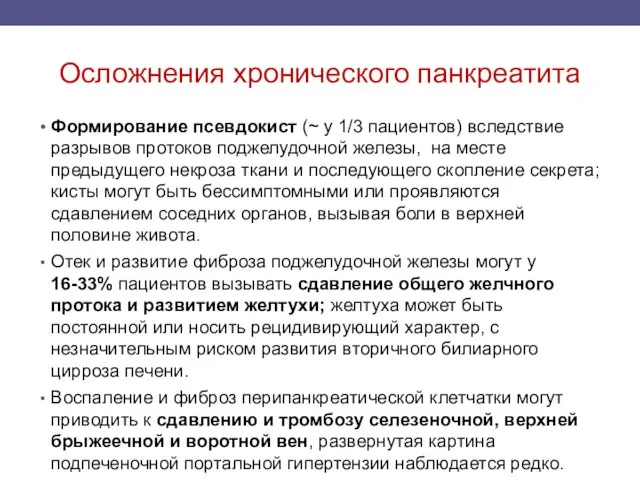 Осложнения хронического панкреатита

• Формирование псевдокист (~ у 1/3 пациентов) вследствие разрывов протоков поджелудочной железы, на месте предыдущего некроза ткани и последующего скопление секрета; кисты могут быть бессимптомными или проявляются сдавлением соседних органов, вызывая боли в верхней половине живота.

• Отек и развитие фиброза поджелудочной железы могут у 16-33% пациентов вызывать сдавление общего желчного протока и развитием желтухи; желтуха может быть постоянной или носить рецидивирующий характер, с незначительным риском развития вторичного билиарного цирроза печени.

• Воспаление и фиброз перипанкреатической клетчатки могут приводить к сдавлению и тромбозу селезеночной, верхней брыжеечной и воротной вен, развернутая картина подпеченочной портальной гипертензии наблюдается редко.